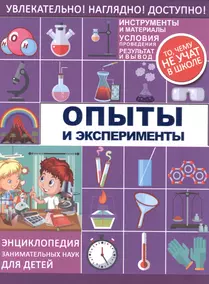 УВЛЕКАТЕЛЬНО! НАГЛЯДНО! ДОСТУПНО!

ИНСТРУМЕНТЫ И МАТЕРИАЛЫ
УСЛОВИЯ ПРОВЕДЕНИЯ
РЕЗУЛЬТАТ И ВЫВОД

ТО, ЧЕМУ НЕ УЧАТ В ШКОЛЕ

Н О Н

ОПЫТЫ
И ЭКСПЕРИМЕНТЫ

ЭНЦИКЛОПЕДИЯ
ЗАНИМАТЕЛЬНЫХ НАУК
ДЛЯ ДЕТЕЙ